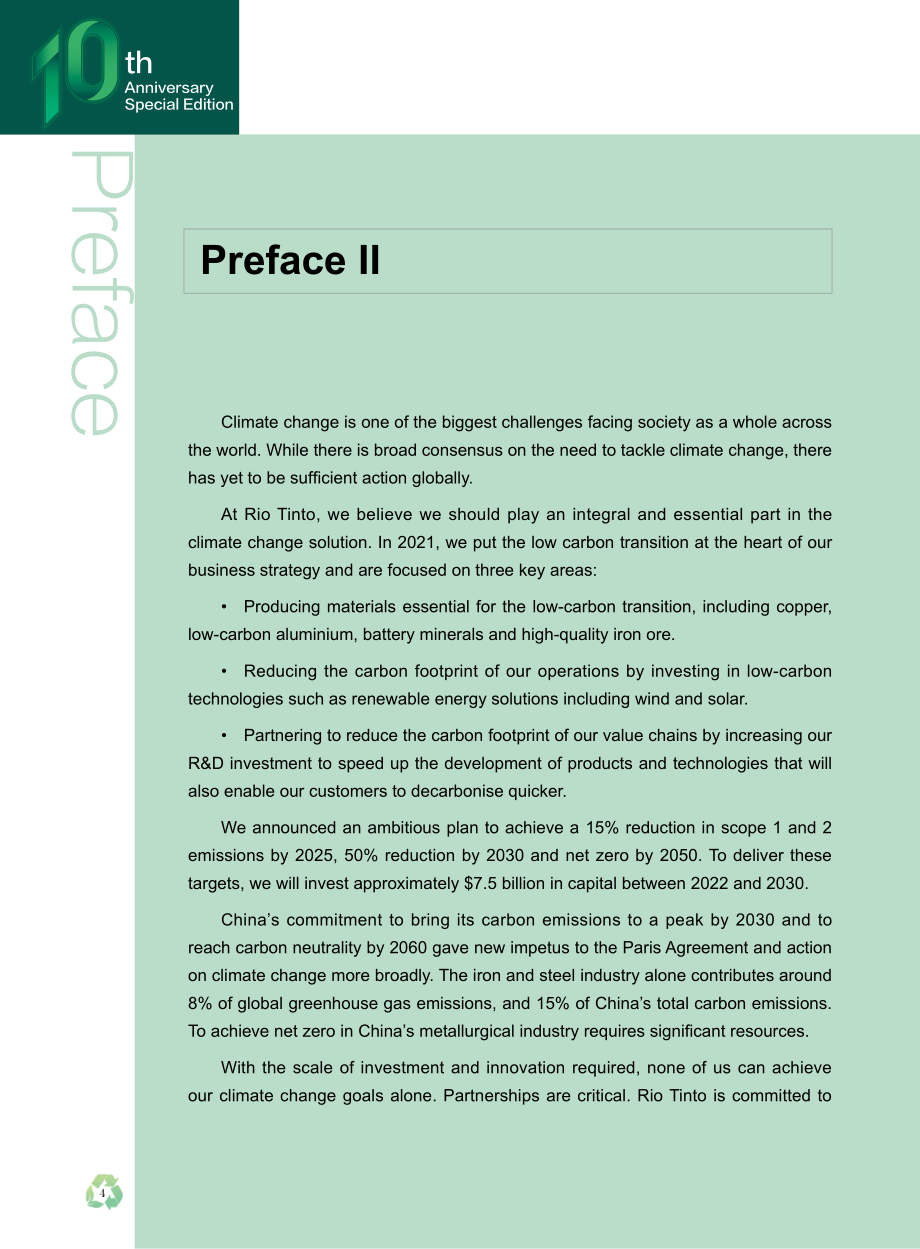 10th Anniversary Special Edition

Preface

Preface II

Climate change is one of the biggest challenges facing society as a whole across the world. While there is broad consensus on the need to tackle climate change, there has yet to be sufficient action globally.

At Rio Tinto, we believe we should play an integral and essential part in the climate change solution. In 2021, we put the low carbon transition at the heart of our business strategy and are focused on three key areas:

• Producing materials essential for the low-carbon transition, including copper, low-carbon aluminium, battery minerals and high-quality iron ore.

• Reducing the carbon footprint of our operations by investing in low-carbon technologies such as renewable energy solutions including wind and solar.

• Partnering to reduce the carbon footprint of our value chains by increasing our R&D investment to speed up the development of products and technologies that will also enable our customers to decarbonise quicker.

We announced an ambitious plan to achieve a 15% reduction in scope 1 and 2 emissions by 2025, 50% reduction by 2030 and net zero by 2050. To deliver these targets, we will invest approximately $7.5 billion in capital between 2022 and 2030.

China's commitment to bring its carbon emissions to a peak by 2030 and to reach carbon neutrality by 2060 gave new impetus to the Paris Agreement and action on climate change more broadly. The iron and steel industry alone contributes around 8% of global greenhouse gas emissions, and 15% of China's total carbon emissions. To achieve net zero in China's metallurgical industry requires significant resources.

With the scale of investment and innovation required, none of us can achieve our climate change goals alone. Partnerships are critical. Rio Tinto is committed to

4